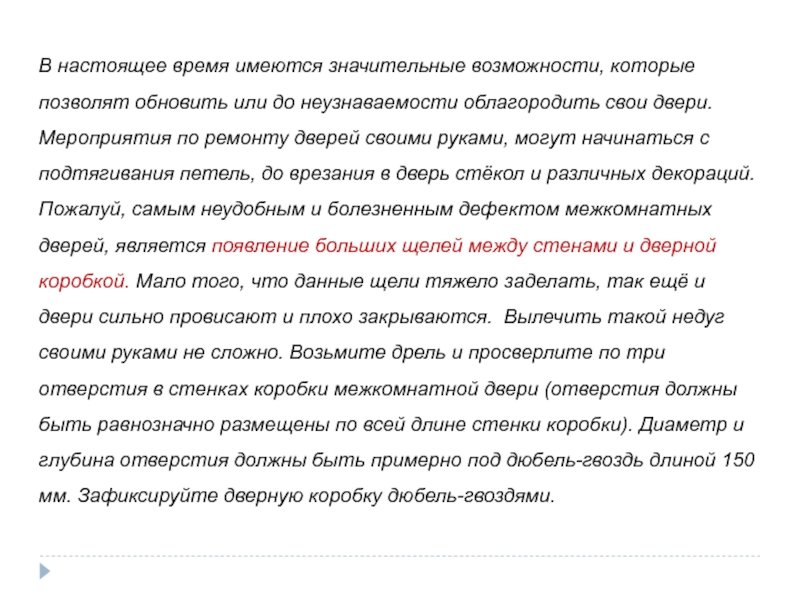 В настоящее время имеются значительные возможности, которые позволят обновить или до неузнаваемости облагородить свои двери. Мероприятия по ремонту дверей своими руками, могут начинаться с подтягивания петель, до врезания в дверь стёкол и различных декораций. Пожалуй, самым неудобным и болезненным дефектом межкомнатных дверей, является появление больших щелей между стенами и дверной коробкой. Мало того, что данные щели тяжело заделать, так ещё и двери сильно провисают и плохо закрываются. Вылечить такой недуг своими руками не сложно. Возьмите дрель и просверлите по три отверстия в стенках коробки межкомнатной двери (отверстия должны быть равнозначно размещены по всей длине стенки коробки). Диаметр и глубина отверстия должны быть примерно под дюбель-гвоздь длиной 150 мм. Зафиксируйте дверную коробку дюбель-гвоздями.